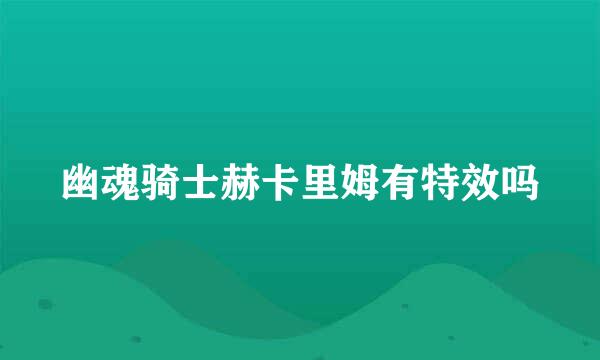 幽魂骑士赫卡里姆有特效吗